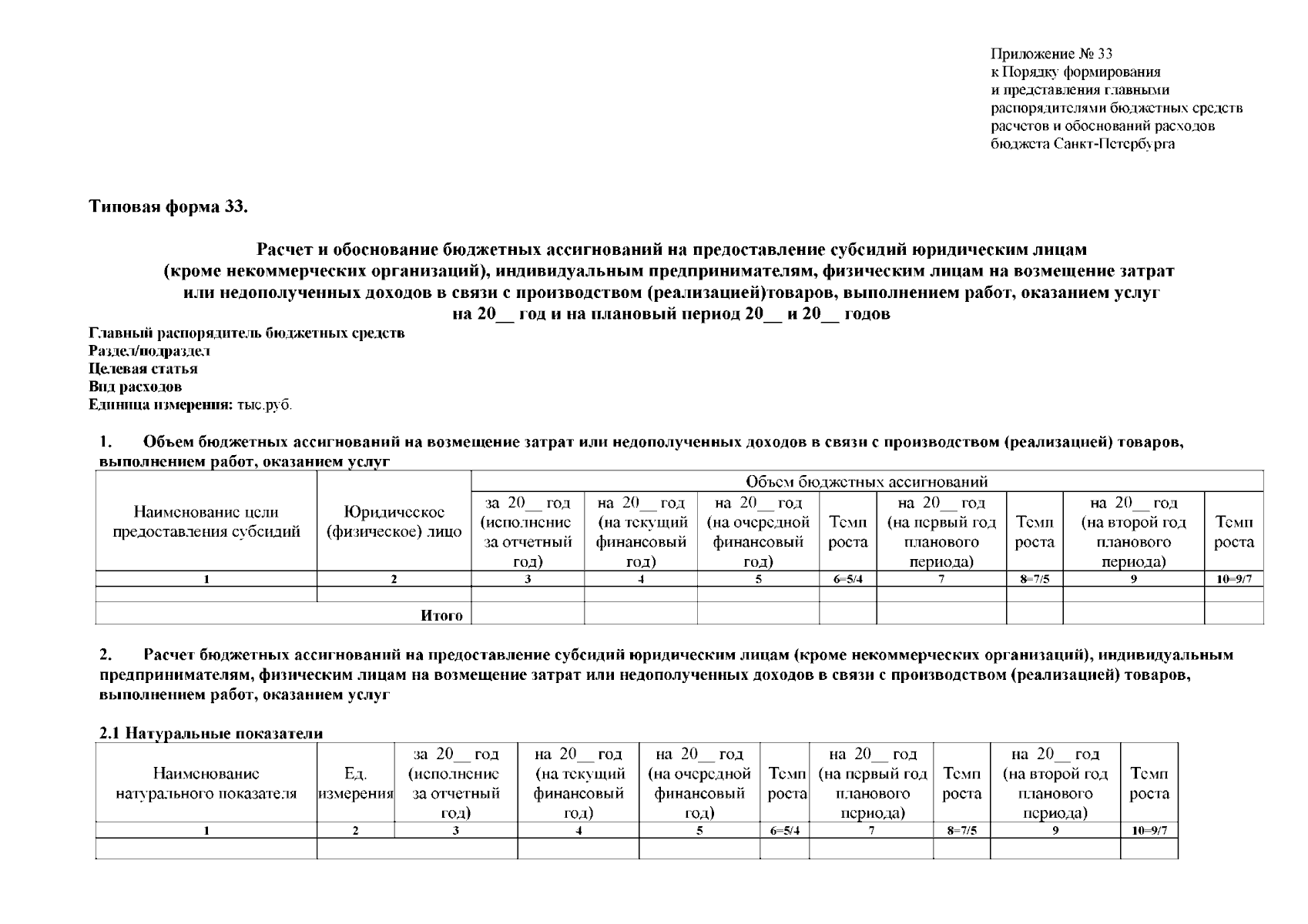 Приложение № 33
к Порядку формирования
и представления главными
распорядителями бюджетных средств
расчетов и обоснований расходов
бюджета Санкт-Петербурга

Типовая форма 33.

Расчет и обоснование бюджетных ассигнований на предоставление субсидий юридическим лицам (кроме некоммерческих организаций), индивидуальным предпринимателям, физическим лицам на возмещение затрат или недополученных доходов в связи с производством (реализацией)товаров, выполнением работ, оказанием услуг на 20__ год и на плановый период 20__ и 20__ годов

Главный распорядитель бюджетных средств
Раздел/подраздел
Целевая статья
Вид расходов
Единица измерения: тыс.руб.

1. Объем бюджетных ассигнований на возмещение затрат или недополученных доходов в связи с производством (реализацией) товаров, выполнением работ, оказанием услуг

| Наименование цели предоставления субсидий | Юридическое (физическое) лицо | Объем бюджетных ассигнований | | | | | | | |
|---|---|---|---|---|---|---|---|---|---|
| | | за 20__ год (исполнение за отчетный год) | на 20__ год (на текущий финансовый год) | на 20__ год (на очередной финансовый год) | Темп роста | на 20__ год (на первый год планового периода) | Темп роста | на 20__ год (на второй год планового периода) | Темп роста |
| 1 | 2 | 3 | 4 | 5 | 6=5/4 | 7 | 8=7/5 | 9 | 10=9/7 |
| | | | | | | | | | |
| Итого | | | | | | | | | |

2. Расчет бюджетных ассигнований на предоставление субсидий юридическим лицам (кроме некоммерческих организаций), индивидуальным предпринимателям, физическим лицам на возмещение затрат или недополученных доходов в связи с производством (реализацией) товаров, выполнением работ, оказанием услуг

2.1 Натуральные показатели

| Наименование натурального показателя | Ед. измерения | за 20__ год (исполнение за отчетный год) | на 20__ год (на текущий финансовый год) | на 20__ год (на очередной финансовый год) | Темп роста | на 20__ год (на первый год планового периода) | Темп роста | на 20__ год (на второй год планового периода) | Темп роста |
|---|---|---|---|---|---|---|---|---|---|
| 1 | 2 | 3 | 4 | 5 | 6=5/4 | 7 | 8=7/5 | 9 | 10=9/7 |
| | | | | | | | | | |